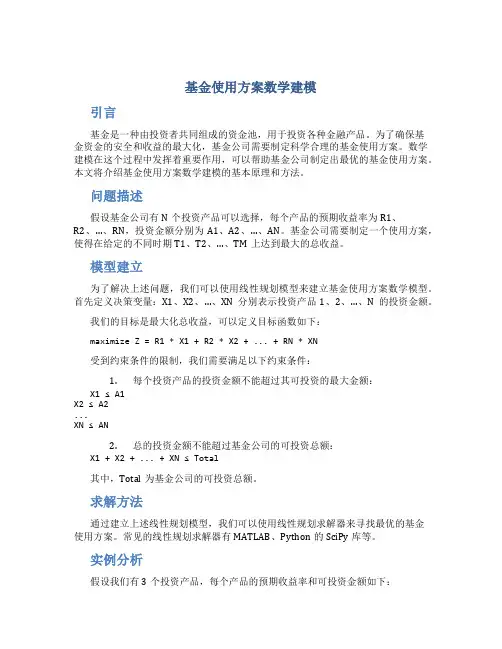 基金使用方案数学建模

引言

基金是一种由投资者共同组成的资金池，用于投资各种金融产品。为了确保基金资金的安全和收益的最大化，基金公司需要制定科学合理的基金使用方案。数学建模在这个过程中发挥着重要作用，可以帮助基金公司制定出最优的基金使用方案。本文将介绍基金使用方案数学建模的基本原理和方法。

问题描述

假设基金公司有 N 个投资产品可以选择，每个产品的预期收益率为 R1、R2、…、RN，投资金额分别为 A1、A2、…、AN。基金公司需要制定一个使用方案，使得在给定的不同时期 T1、T2、…、TM 上达到最大的总收益。

模型建立

为了解决上述问题，我们可以使用线性规划模型来建立基金使用方案数学模型。首先定义决策变量：X1、X2、…、XN 分别表示投资产品 1、2、…、N 的投资金额。

我们的目标是最大化总收益，可以定义目标函数如下：

maximize Z = R1 * X1 + R2 * X2 + ... + RN * XN

受到约束条件的限制，我们需要满足以下约束条件：

1. 每个投资产品的投资金额不能超过其可投资的最大金额：

X1 ≤ A1
X2 ≤ A2
...
XN ≤ AN

2. 总的投资金额不能超过基金公司的可投资总额：

X1 + X2 + ... + XN ≤ Total

其中，Total 为基金公司的可投资总额。

求解方法

通过建立上述线性规划模型，我们可以使用线性规划求解器来寻找最优的基金使用方案。常见的线性规划求解器有 MATLAB、Python 的 SciPy 库等。

实例分析

假设我们有 3 个投资产品，每个产品的预期收益率和可投资金额如下：